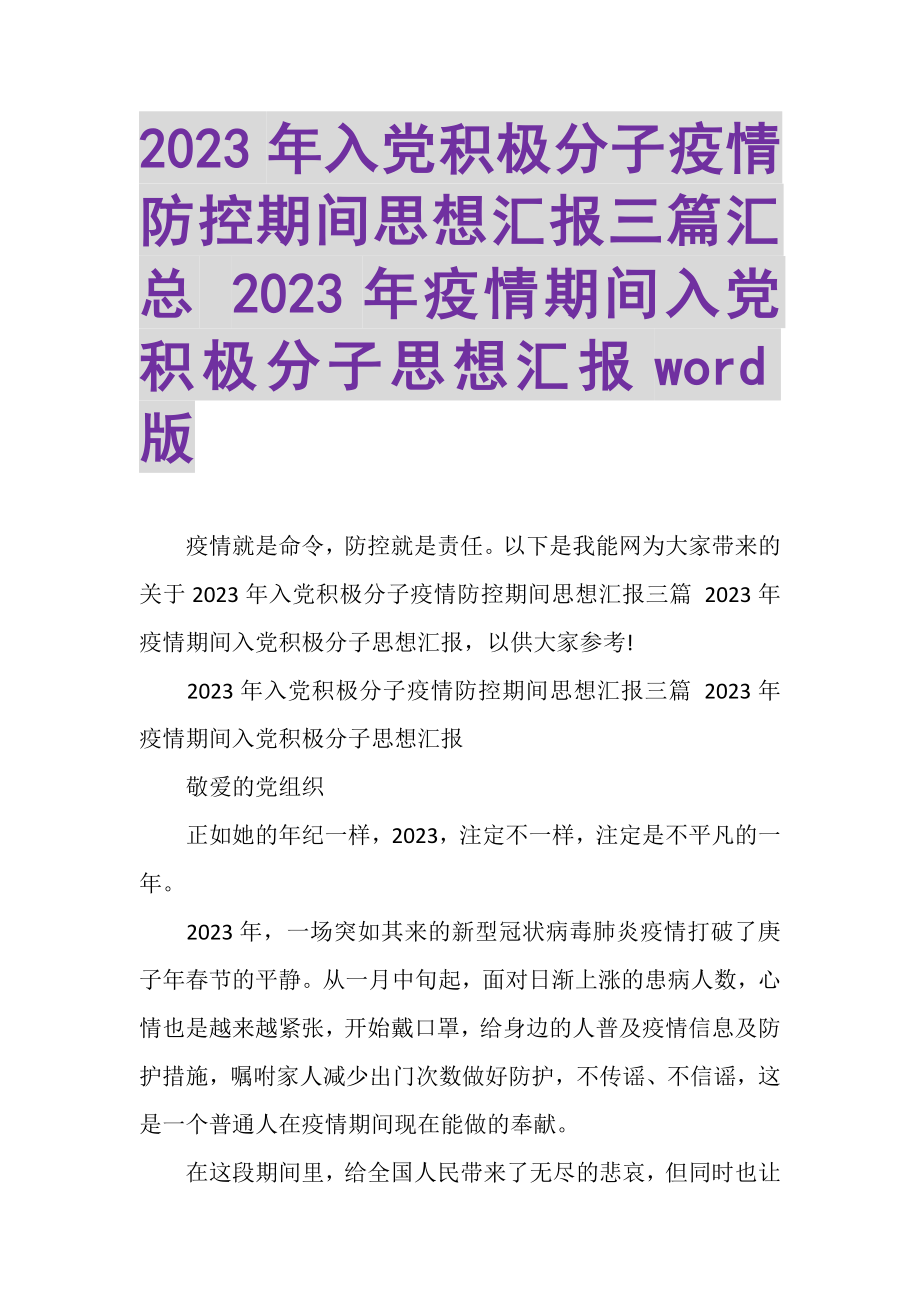 2023 年入党积极分子疫情防控期间思想汇报三篇汇总 2023 年疫情期间入党积极分子思想汇报 word 版

疫情就是命令，防控就是责任。以下是我能网为大家带来的关于 2023 年入党积极分子疫情防控期间思想汇报三篇 2023 年疫情期间入党积极分子思想汇报，以供大家参考!

2023 年入党积极分子疫情防控期间思想汇报三篇 2023 年疫情期间入党积极分子思想汇报

敬爱的党组织

正如她的年纪一样，2023，注定不一样，注定是不平凡的一年。

2023 年，一场突如其来的新型冠状病毒肺炎疫情打破了庚子年春节的平静。从一月中旬起，面对日渐上涨的患病人数，心情也是越来越紧张，开始戴口罩，给身边的人普及疫情信息及防护措施，嘱咐家人减少出门次数做好防护，不传谣、不信谣，这是一个普通人在疫情期间现在能做的奉献。

在这段期间里，给全国人民带来了无尽的悲哀，但同时也让